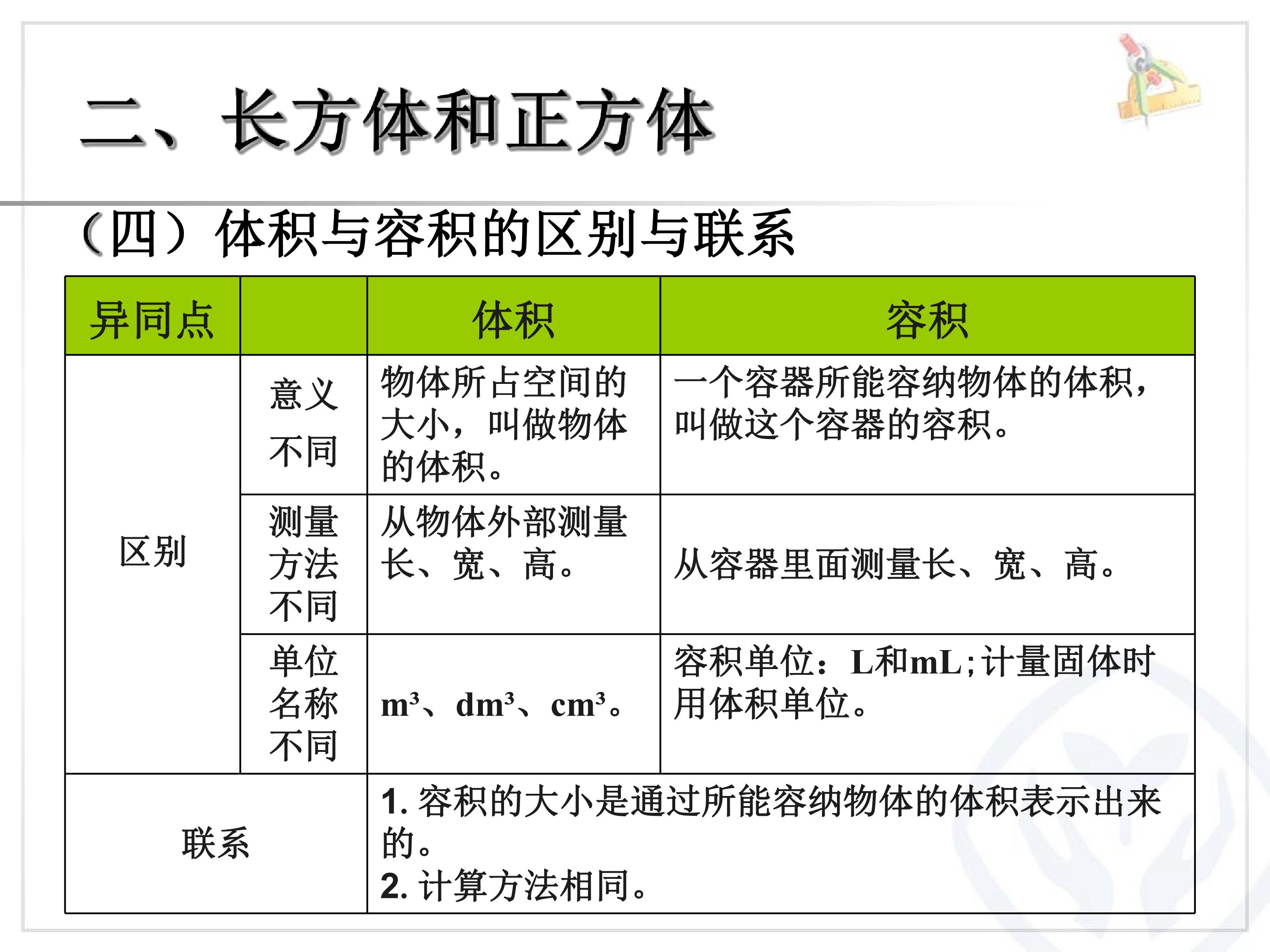 二、长方体和正方体

（四）体积与容积的区别与联系

| 异同点 |  | 体积 | 容积 |
|---|---|---|---|
| 区别 | 意义不同 | 物体所占空间的大小，叫做物体的体积。 | 一个容器所能容纳物体的体积，叫做这个容器的容积。 |
|  | 测量方法不同 | 从物体外部测量长、宽、高。 | 从容器里面测量长、宽、高。 |
|  | 单位名称不同 | $m^3$、$dm^3$、$cm^3$。 | 容积单位：L和mL;计量固体时用体积单位。 |
| 联系 |  | 1.容积的大小是通过所能容纳物体的体积表示出来的。 2.计算方法相同。 |  |